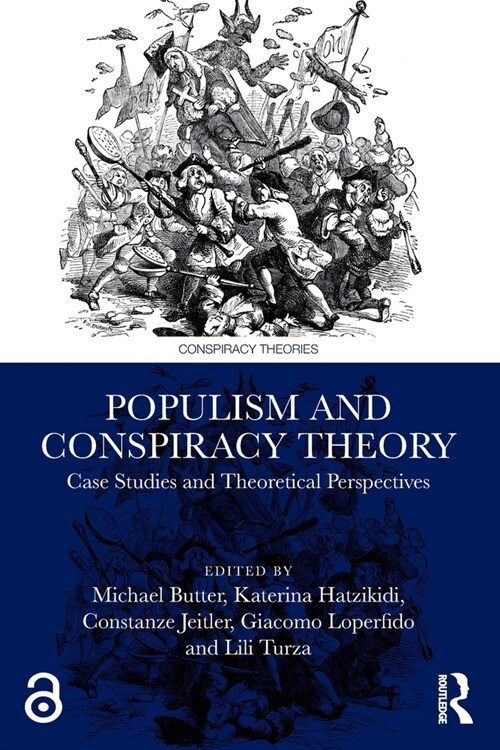 CONSPIRACY THEORIES

POPULISM AND CONSPIRACY THEORY

Case Studies and Theoretical Perspectives

EDITED BY
Michael Butter, Katerina Hatzikidi, Constanze Jeitler, Giacomo Loperfido and Lili Turza

ROUTLEDGE